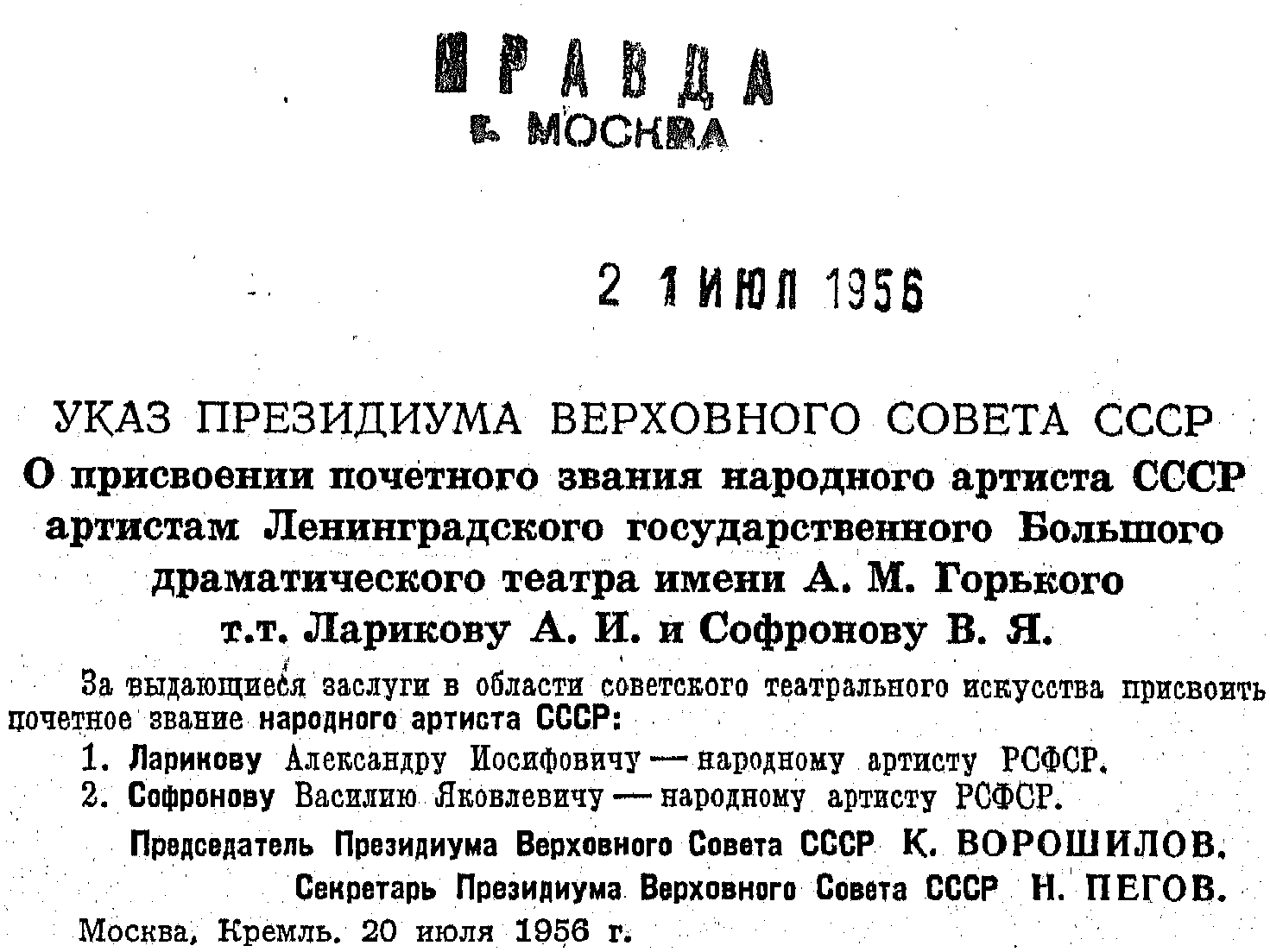 ПРАВДА
г. МОСКВА

2 1 ИЮЛ 1956

УКАЗ ПРЕЗИДИУМА ВЕРХОВНОГО СОВЕТА СССР
О присвоении почетного звания народного артиста СССР артистам Ленинградского государственного Большого драматического театра имени А. М. Горького т.т. Ларикову А. И. и Софронову В. Я.

За выдающиеся заслуги в области советского театрального искусства присвоить почетное звание народного артиста СССР:

1. Ларикову Александру Иосифовичу — народному артисту РСФСР.
2. Софронову Василию Яковлевичу — народному артисту РСФСР.

Председатель Президиума Верховного Совета СССР К. ВОРОШИЛОВ.
Секретарь Президиума Верховного Совета СССР Н. ПЕГОВ.

Москва, Кремль. 20 июля 1956 г.